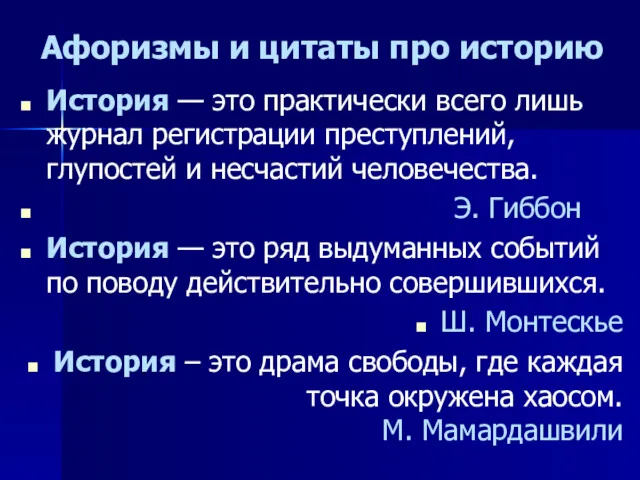 Афоризмы и цитаты про историю

История — это практически всего лишь журнал регистрации преступлений, глупостей и несчастий человечества.

Э. Гиббон

История — это ряд выдуманных событий по поводу действительно совершившихся.

Ш. Монтескье

История – это драма свободы, где каждая точка окружена хаосом.
М. Мамардашвили